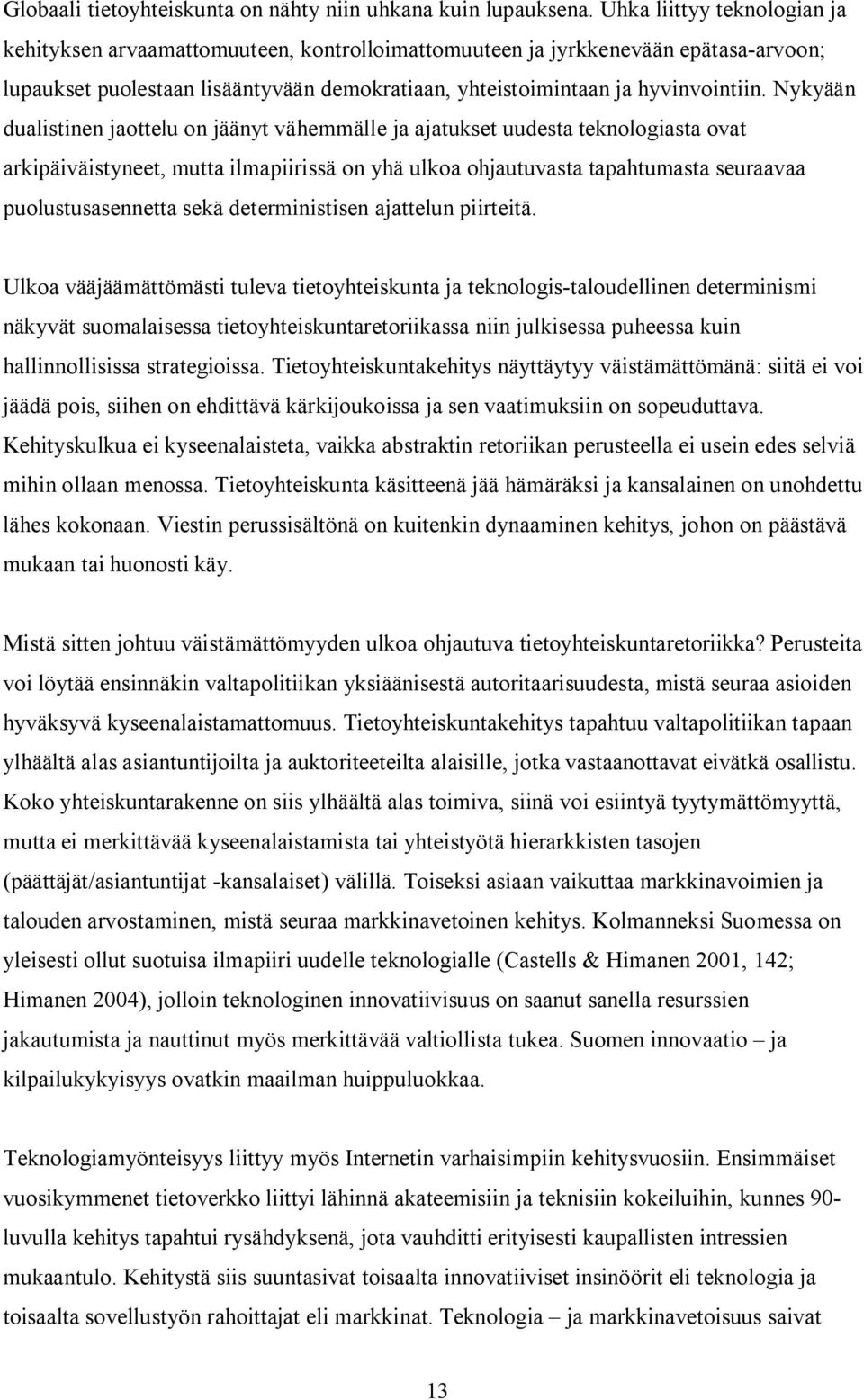 Globaali tietoyhteiskunta on nähty niin uhkana kuin lupauksena. Uhka liittyy teknologian ja kehityksen arvaamattomuuteen, kontrolloimattomuuteen ja jyrkkenevään epätasa-arvoon; lupaukset puolestaan lisääntyvään demokratiaan, yhteistoimintaan ja hyvinvointiin. Nykyään dualistinen jaottelu on jäänyt vähemmälle ja ajatukset uudesta teknologiasta ovat arkipäiväistyneet, mutta ilmapiirissä on yhä ulkoa ohjautuvasta tapahtumasta seuraavaa puolustusasennetta sekä deterministisen ajattelun piirteitä.

Ulkoa vääjäämättömästi tuleva tietoyhteiskunta ja teknologis-taloudellinen determinismi näkyvät suomalaisessa tietoyhteiskuntaretoriikassa niin julkisessa puheessa kuin hallinnollisissa strategioissa. Tietoyhteiskuntakehitys näyttäytyy väistämättömänä: siitä ei voi jäädä pois, siihen on ehdittävä kärkijoukoissa ja sen vaatimuksiin on sopeuduttava. Kehityskulkua ei kyseenalaisteta, vaikka abstraktin retoriikan perusteella ei usein edes selviä mihin ollaan menossa. Tietoyhteiskunta käsitteenä jää hämäräksi ja kansalainen on unohdettu lähes kokonaan. Viestin perussisältönä on kuitenkin dynaaminen kehitys, johon on päästävä mukaan tai huonosti käy.

Mistä sitten johtuu väistämättömyyden ulkoa ohjautuva tietoyhteiskuntaretoriikka? Perusteita voi löytää ensinnäkin valtapolitiikan yksiäänisestä autoritaarisuudesta, mistä seuraa asioiden hyväksyvä kyseenalaistamattomuus. Tietoyhteiskuntakehitys tapahtuu valtapolitiikan tapaan ylhäältä alas asiantuntijoilta ja auktoriteeteilta alaisille, jotka vastaanottavat eivätkä osallistu. Koko yhteiskuntarakenne on siis ylhäältä alas toimiva, siinä voi esiintyä tyytymättömyyttä, mutta ei merkittävää kyseenalaistamista tai yhteistyötä hierarkkisten tasojen (päättäjät/asiantuntijat -kansalaiset) välillä. Toiseksi asiaan vaikuttaa markkinavoimien ja talouden arvostaminen, mistä seuraa markkinavetoinen kehitys. Kolmanneksi Suomessa on yleisesti ollut suotuisa ilmapiiri uudelle teknologialle (Castells & Himanen 2001, 142; Himanen 2004), jolloin teknologinen innovatiivisuus on saanut sanella resurssien jakautumista ja nauttinut myös merkittävää valtiollista tukea. Suomen innovaatio – ja kilpailukykyisyys ovatkin maailman huippuluokkaa.

Teknologiamyönteisyys liittyy myös Internetin varhaisimpiin kehitysvuosiin. Ensimmäiset vuosikymmenet tietoverkko liittyi lähinnä akateemisiin ja teknisiin kokeiluihin, kunnes 90-luvulla kehitys tapahtui rysähdyksenä, jota vauhditti erityisesti kaupallisten intressien mukaantulo. Kehitystä siis suuntasivat toisaalta innovatiiviset insinöörit eli teknologia ja toisaalta sovellustyön rahoittajat eli markkinat. Teknologia – ja markkinavetoisuus saivat

13